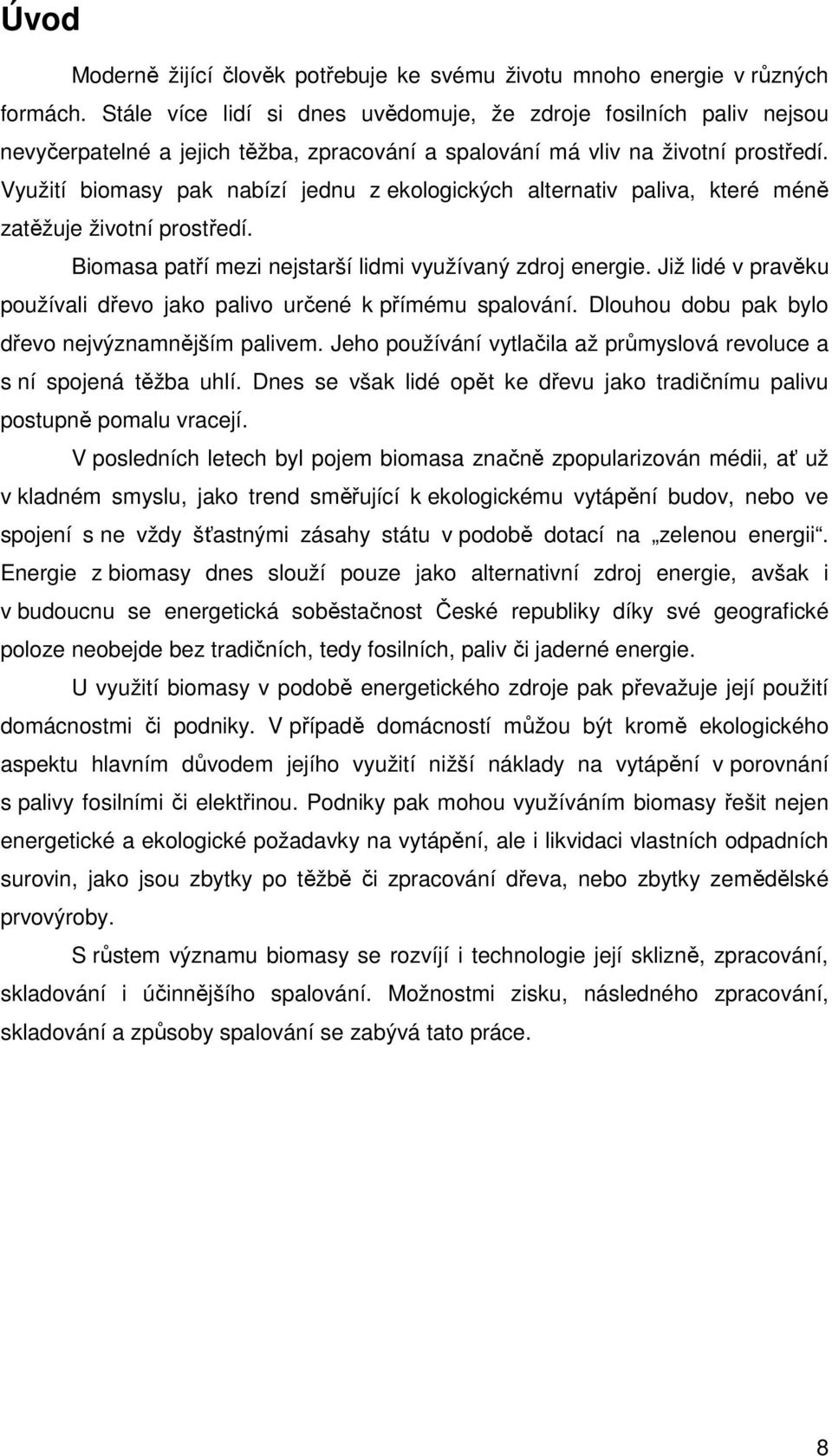 Úvod

Moderně žijící člověk potřebuje ke svému životu mnoho energie v různých formách. Stále více lidí si dnes uvědomuje, že zdroje fosilních paliv nejsou nevyčerpatelné a jejich těžba, zpracování a spalování má vliv na životní prostředí. Využití biomasy pak nabízí jednu z ekologických alternativ paliva, které méně zatěžuje životní prostředí.

Biomasa patří mezi nejstarší lidmi využívaný zdroj energie. Již lidé v pravěku používali dřevo jako palivo určené k přímému spalování. Dlouhou dobu pak bylo dřevo nejvýznamnějším palivem. Jeho používání vytlačila až průmyslová revoluce a s ní spojená těžba uhlí. Dnes se však lidé opět ke dřevu jako tradičnímu palivu postupně pomalu vracejí.

V posledních letech byl pojem biomasa značně zpopularizován médii, ať už v kladném smyslu, jako trend směřující k ekologickému vytápění budov, nebo ve spojení s ne vždy šťastnými zásahy státu v podobě dotací na „zelenou energii“. Energie z biomasy dnes slouží pouze jako alternativní zdroj energie, avšak i v budoucnu se energetická soběstačnost České republiky díky své geografické poloze neobejde bez tradičních, tedy fosilních, paliv či jaderné energie.

U využití biomasy v podobě energetického zdroje pak převažuje její použití domácnostmi či podniky. V případě domácností můžou být kromě ekologického aspektu hlavním důvodem jejího využití nižší náklady na vytápění v porovnání s palivy fosilními či elektřinou. Podniky pak mohou využíváním biomasy řešit nejen energetické a ekologické požadavky na vytápění, ale i likvidaci vlastních odpadních surovin, jako jsou zbytky po těžbě či zpracování dřeva, nebo zbytky zemědělské prvovýroby.

S růstem významu biomasy se rozvíjí i technologie její sklizně, zpracování, skladování i účinnějšího spalování. Možnostmi zisku, následného zpracování, skladování a způsoby spalování se zabývá tato práce.

8